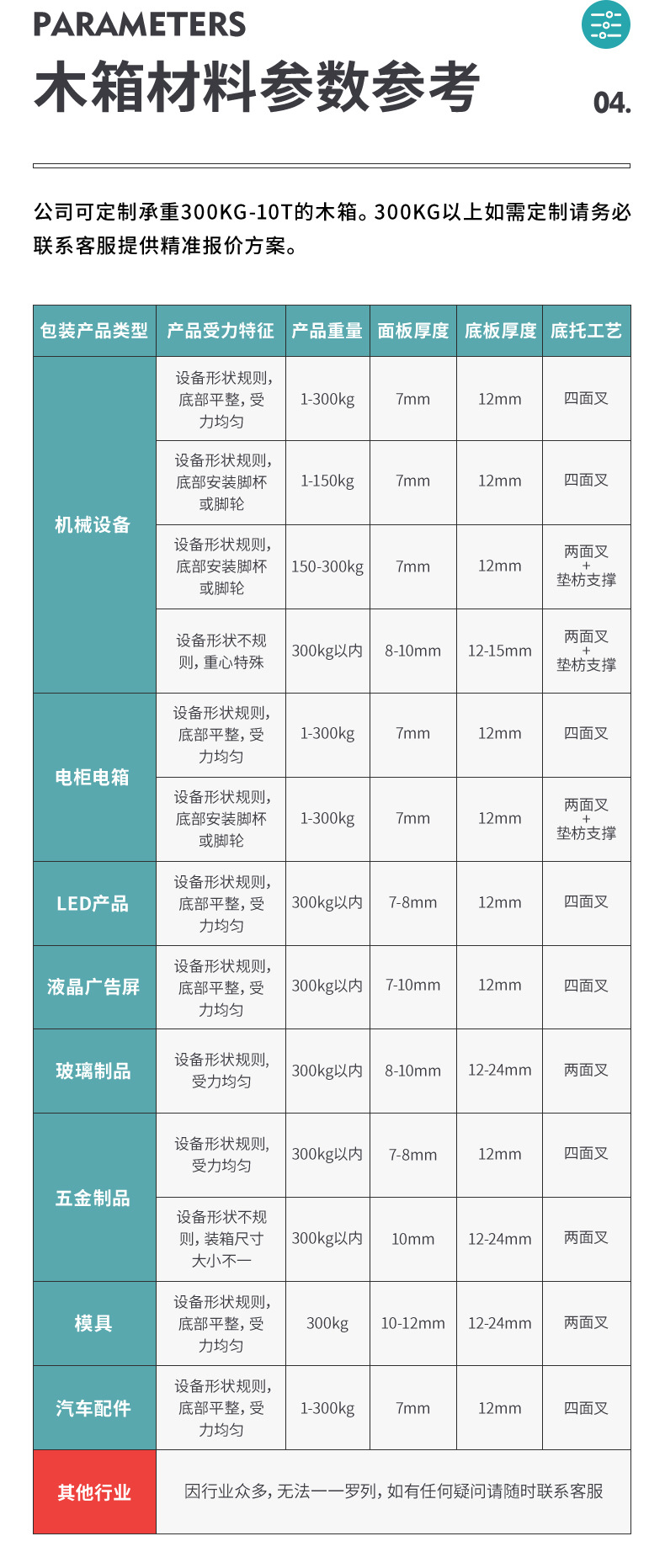 PARAMETERS
木箱材料参数参考
04.

公司可定制承重300KG-10T的木箱。300KG以上如需定制请务必联系客服提供精准报价方案。

| 包装产品类型 | 产品受力特征 | 产品重量 | 面板厚度 | 底板厚度 | 底托工艺 |
|---|---|---|---|---|---|
| 机械设备 | 设备形状规则，底部平整，受力均匀 | 1-300kg | 7mm | 12mm | 四面叉 |
| | 设备形状规则，底部安装脚杯或脚轮 | 1-150kg | 7mm | 12mm | 四面叉 |
| | 设备形状规则，底部安装脚杯或脚轮 | 150-300kg | 7mm | 12mm | 两面叉 + 垫枋支撑 |
| | 设备形状不规则，重心特殊 | 300kg以内 | 8-10mm | 12-15mm | 两面叉 + 垫枋支撑 |
| 电柜电箱 | 设备形状规则，底部平整，受力均匀 | 1-300kg | 7mm | 12mm | 四面叉 |
| | 设备形状规则，底部安装脚杯或脚轮 | 1-300kg | 7mm | 12mm | 两面叉 + 垫枋支撑 |
| LED产品 | 设备形状规则，底部平整，受力均匀 | 300kg以内 | 7-8mm | 12mm | 四面叉 |
| 液晶广告屏 | 设备形状规则，底部平整，受力均匀 | 300kg以内 | 7-10mm | 12mm | 四面叉 |
| 玻璃制品 | 设备形状规则，受力均匀 | 300kg以内 | 8-10mm | 12-24mm | 两面叉 |
| 五金制品 | 设备形状规则，受力均匀 | 300kg以内 | 7-8mm | 12mm | 四面叉 |
| | 设备形状不规则，装箱尺寸大小不一 | 300kg以内 | 10mm | 12-24mm | 两面叉 |
| 模具 | 设备形状规则，底部平整，受力均匀 | 300kg | 10-12mm | 12-24mm | 两面叉 |
| 汽车配件 | 设备形状规则，底部平整，受力均匀 | 1-300kg | 7mm | 12mm | 四面叉 |
| 其他行业 | 因行业众多，无法一一罗列，如有任何疑问请随时联系客服 | | | | |